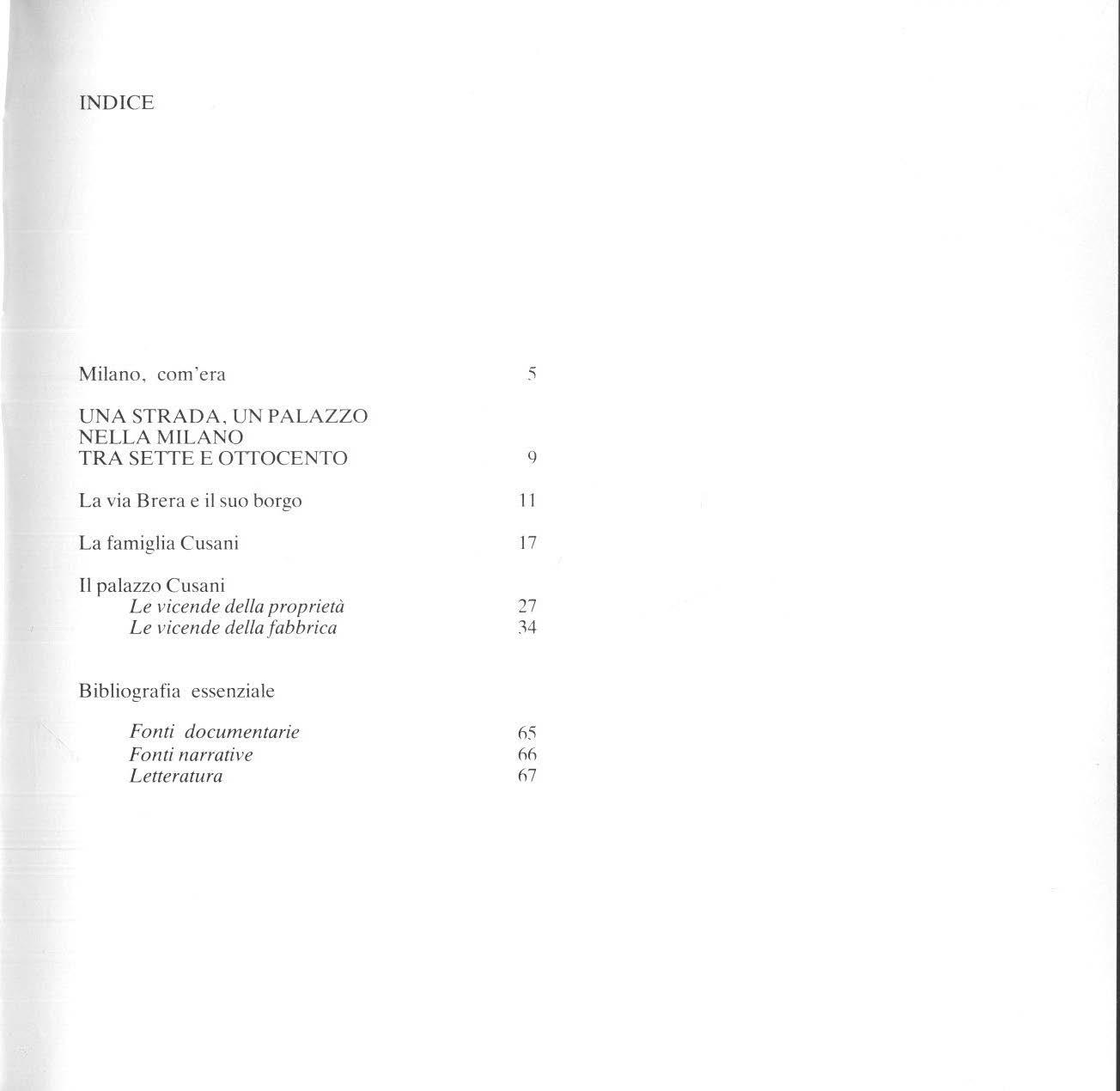 INDICE

Milano, com'era 5

UNA STRADA, UN PALAZZO
NELLA MILANO
TRA SETTE E OTTOCENTO 9

La via Brera e il suo borgo 11

La famiglia Cusani 17

Il palazzo Cusani
Le vicende della proprietà 27
Le vicende della fabbrica 34

Bibliografia essenziale

Fonti documentarie 65
Fonti narrative 66
Letteratura 67